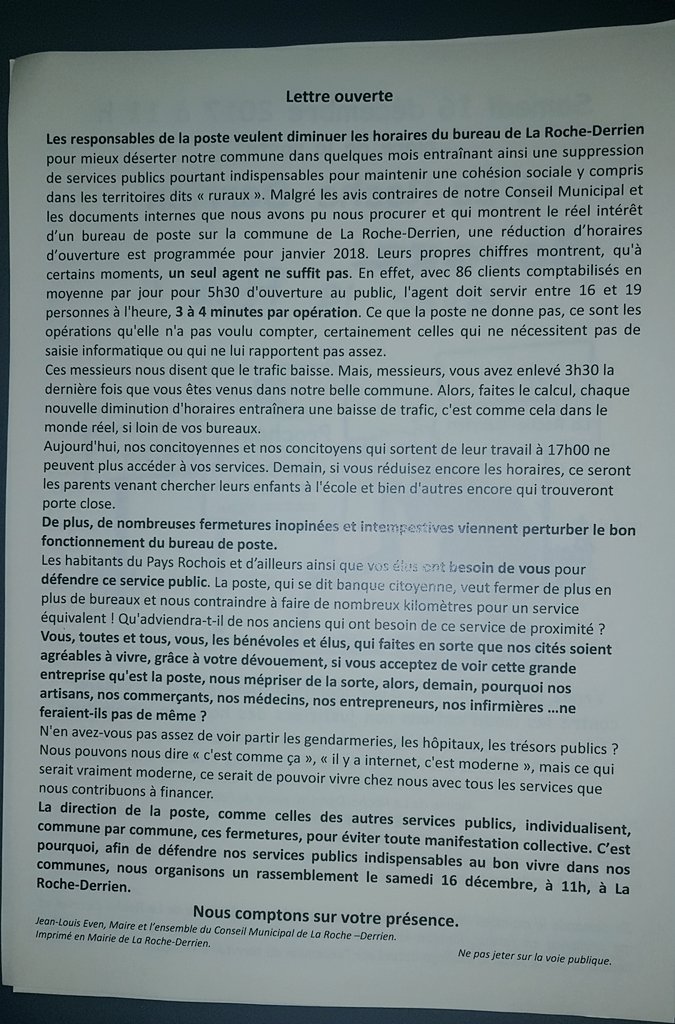 Lettre ouverte

Les responsables de la poste veulent diminuer les horaires du bureau de La Roche-Derrien pour mieux déserter notre commune dans quelques mois entraînant ainsi une suppression de services publics pourtant indispensables pour maintenir une cohésion sociale y compris dans les territoires dits « ruraux ». Malgré les avis contraires de notre Conseil Municipal et les documents internes que nous avons pu nous procurer et qui montrent le réel intérêt d'un bureau de poste sur la commune de La Roche-Derrien, une réduction d'horaires d'ouverture est programmée pour janvier 2018. Leurs propres chiffres montrent, qu'à certains moments, un seul agent ne suffit pas. En effet, avec 86 clients comptabilisés en moyenne par jour pour 5h30 d'ouverture au public, l'agent doit servir entre 16 et 19 personnes à l'heure, 3 à 4 minutes par opération. Ce que la poste ne donne pas, ce sont les opérations qu'elle n'a pas voulu compter, certainement celles qui ne nécessitent pas de saisie informatique ou qui ne lui rapportent pas assez.
Ces messieurs nous disent que le trafic baisse. Mais, messieurs, vous avez enlevé 3h30 la dernière fois que vous êtes venus dans notre belle commune. Alors, faites le calcul, chaque nouvelle diminution d'horaires entraînera une baisse de trafic, c'est comme cela dans le monde réel, si loin de vos bureaux.
Aujourd'hui, nos concitoyennes et nos concitoyens qui sortent de leur travail à 17h00 ne peuvent plus accéder à vos services. Demain, si vous réduisez encore les horaires, ce seront les parents venant chercher leurs enfants à l'école et bien d'autres encore qui trouveront porte close.
De plus, de nombreuses fermetures inopinées et intempestives viennent perturber le bon fonctionnement du bureau de poste.
Les habitants du Pays Rochois et d'ailleurs ainsi que vos élus ont besoin de vous pour défendre ce service public. La poste, qui se dit banque citoyenne, veut fermer de plus en plus de bureaux et nous contraindre à faire de nombreux kilomètres pour un service équivalent ! Qu'adviendra-t-il de nos anciens qui ont besoin de ce service de proximité ?
Vous, toutes et tous, vous, les bénévoles et élus, qui faites en sorte que nos cités soient agréables à vivre, grâce à votre dévouement, si vous acceptez de voir cette grande entreprise qu'est la poste, nous mépriser de la sorte, alors, demain, pourquoi nos artisans, nos commerçants, nos médecins, nos entrepreneurs, nos infirmières ...ne feraient-ils pas de même ?
N'en avez-vous pas assez de voir partir les gendarmeries, les hôpitaux, les trésors publics ? Nous pouvons nous dire « c'est comme ça », « il y a internet, c'est moderne », mais ce qui serait vraiment moderne, ce serait de pouvoir vivre chez nous avec tous les services que nous contribuons à financer.
La direction de la poste, comme celles des autres services publics, individualisent, commune par commune, ces fermetures, pour éviter toute manifestation collective. C'est pourquoi, afin de défendre nos services publics indispensables au bon vivre dans nos communes, nous organisons un rassemblement le samedi 16 décembre, à 11h, à La Roche-Derrien.

Nous comptons sur votre présence.

Jean-Louis Even, Maire et l'ensemble du Conseil Municipal de La Roche –Derrien.
Imprimé en Mairie de La Roche-Derrien.

Ne pas jeter sur la voie publique.